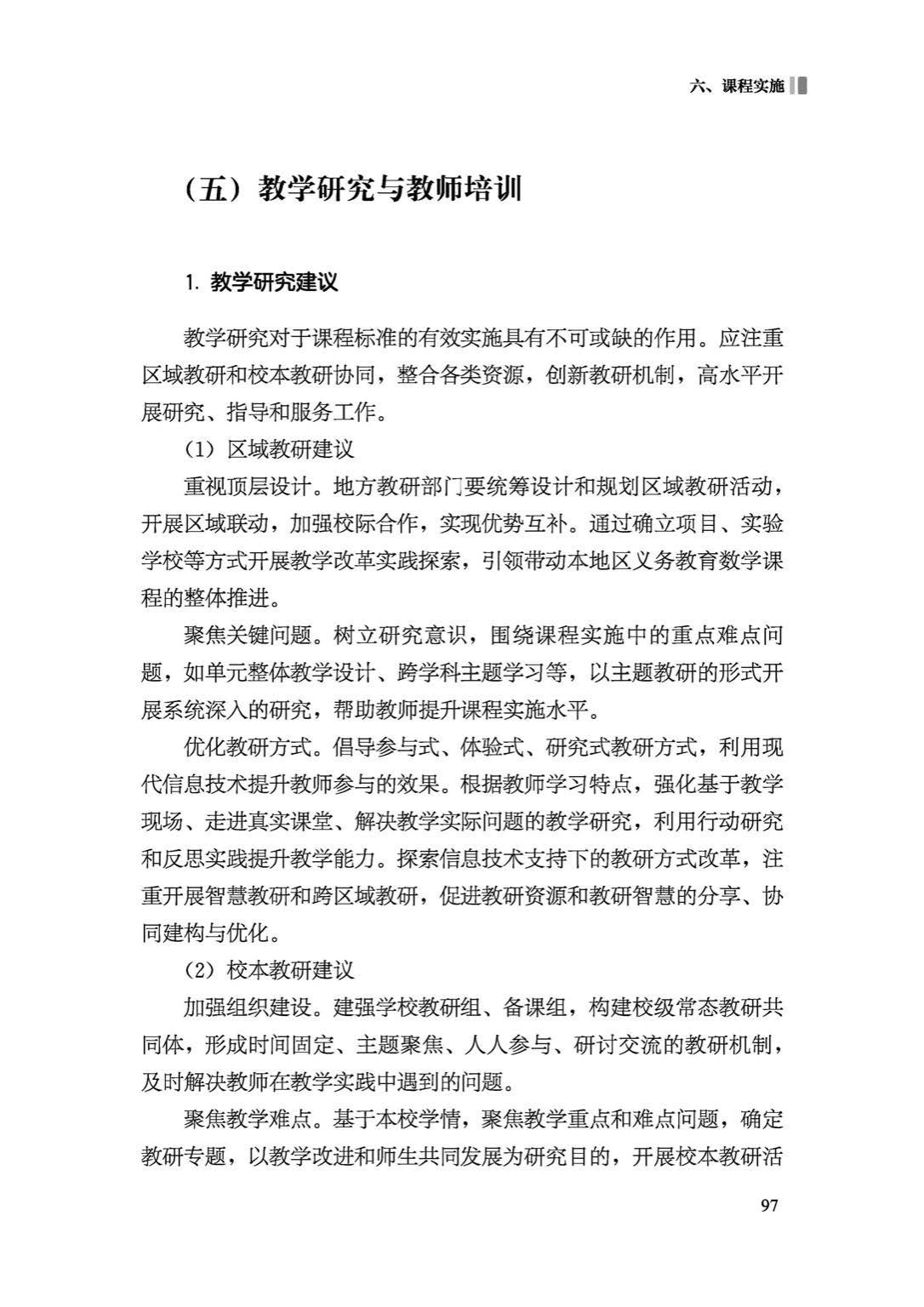 六、课程实施

（五）教学研究与教师培训

1. 教学研究建议

教学研究对于课程标准的有效实施具有不可或缺的作用。应注重区域教研和校本教研协同，整合各类资源，创新教研机制，高水平开展研究、指导和服务工作。

（1）区域教研建议

重视顶层设计。地方教研部门要统筹设计和规划区域教研活动，开展区域联动，加强校际合作，实现优势互补。通过确立项目、实验学校等方式开展教学改革实践探索，引领带动本地区义务教育数学课程的整体推进。

聚焦关键问题。树立研究意识，围绕课程实施中的重点难点问题，如单元整体教学设计、跨学科主题学习等，以主题教研的形式开展系统深入的研究，帮助教师提升课程实施水平。

优化教研方式。倡导参与式、体验式、研究式教研方式，利用现代信息技术提升教师参与的效果。根据教师学习特点，强化基于教学现场、走进真实课堂、解决教学实际问题的教学研究，利用行动研究和反思实践提升教学能力。探索信息技术支持下的教研方式改革，注重开展智慧教研和跨区域教研，促进教研资源和教研智慧的分享、协同建构与优化。

（2）校本教研建议

加强组织建设。建强学校教研组、备课组，构建校级常态教研共同体，形成时间固定、主题聚焦、人人参与、研讨交流的教研机制，及时解决教师在教学实践中遇到的问题。

聚焦教学难点。基于本校学情，聚焦教学重点和难点问题，确定教研专题，以教学改进和师生共同发展为研究目的，开展校本教研活

97